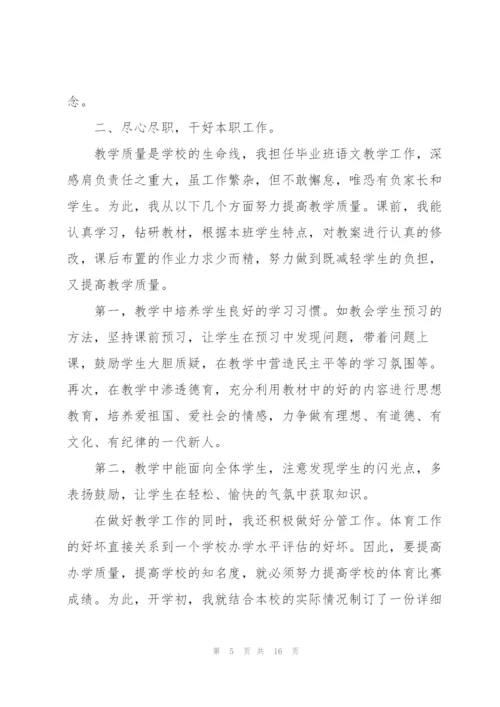 念。

二、尽心尽职，干好本职工作。

教学质量是学校的生命线，我担任毕业班语文教学工作，深感肩负责任之重大，虽工作繁杂，但不敢懈怠，唯恐有负家长和学生。为此，我从以下几个方面努力提高教学质量。课前，我能认真学习，钻研教材，根据本班学生特点，对教案进行认真的修改，课后布置的作业力求少而精，努力做到既减轻学生的负担，又提高教学质量。

第一，教学中培养学生良好的学习习惯。如教会学生预习的方法，坚持课前预习，让学生在预习中发现问题，带着问题上课，鼓励学生大胆质疑，在教学中营造民主平等的学习氛围等。再次，在教学中渗透德育，充分利用教材中的好的内容进行思想教育，培养爱祖国、爱社会的情感，力争做有理想、有道德、有文化、有纪律的一代新人。

第二，教学中能面向全体学生，注意发现学生的闪光点，多表扬鼓励，让学生在轻松、愉快的气氛中获取知识。

在做好教学工作的同时，我还积极做好分管工作。体育工作的好坏直接关系到一个学校办学水平评估的好坏。因此，要提高办学质量，提高学校的知名度，就必须努力提高学校的体育比赛成绩。为此，开学初，我就结合本校的实际情况制订了一份详细

第 5 页 共 16 页